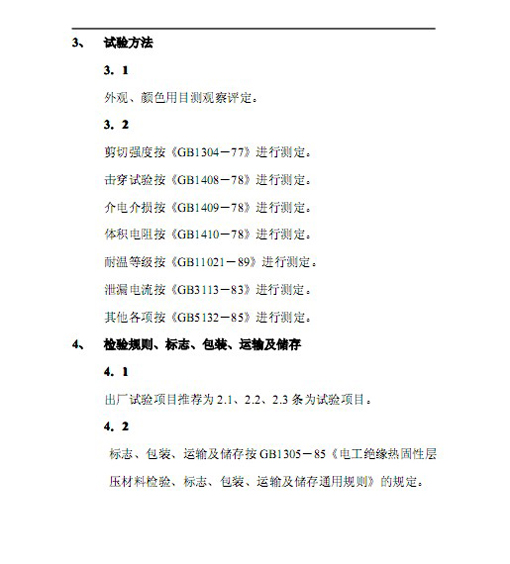 3、 试验方法

3．1

外观、颜色用目测观察评定。

3．2

剪切强度按《GB1304－77》进行测定。

击穿试验按《GB1408－78》进行测定。

介电介损按《GB1409－78》进行测定。

体积电阻按《GB1410－78》进行测定。

耐温等级按《GB11021－89》进行测定。

泄漏电流按《GB3113－83》进行测定。

其他各项按《GB5132－85》进行测定。

4、 检验规则、标志、包装、运输及储存

4．1

出厂试验项目推荐为 2.1、2.2、2.3 条为试验项目。

4．2

标志、包装、运输及储存按 GB1305－85《电工绝缘热固性层压材料检验、标志、包装、运输及储存通用规则》的规定。